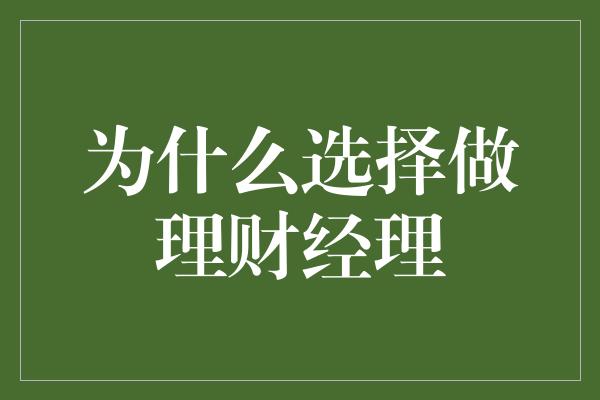 为什么选择做理财经理